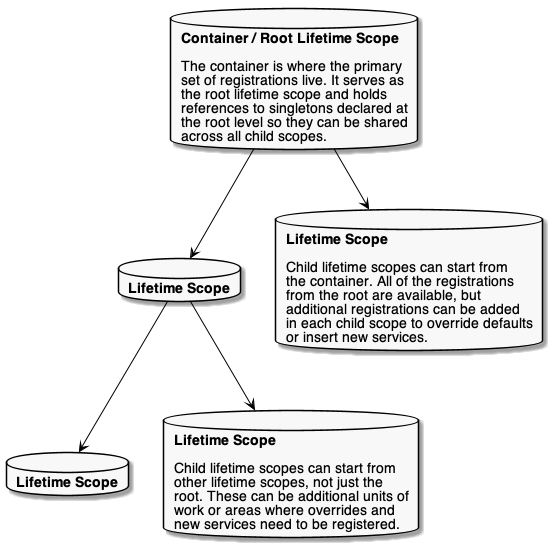 Container / Root Lifetime Scope

The container is where the primary set of registrations live. It serves as the root lifetime scope and holds references to singletons declared at the root level so they can be shared across all child scopes.

Lifetime Scope

Lifetime Scope

Child lifetime scopes can start from the container. All of the registrations from the root are available, but additional registrations can be added in each child scope to override defaults or insert new services.

Lifetime Scope

Lifetime Scope

Child lifetime scopes can start from other lifetime scopes, not just the root. These can be additional units of work or areas where overrides and new services need to be registered.